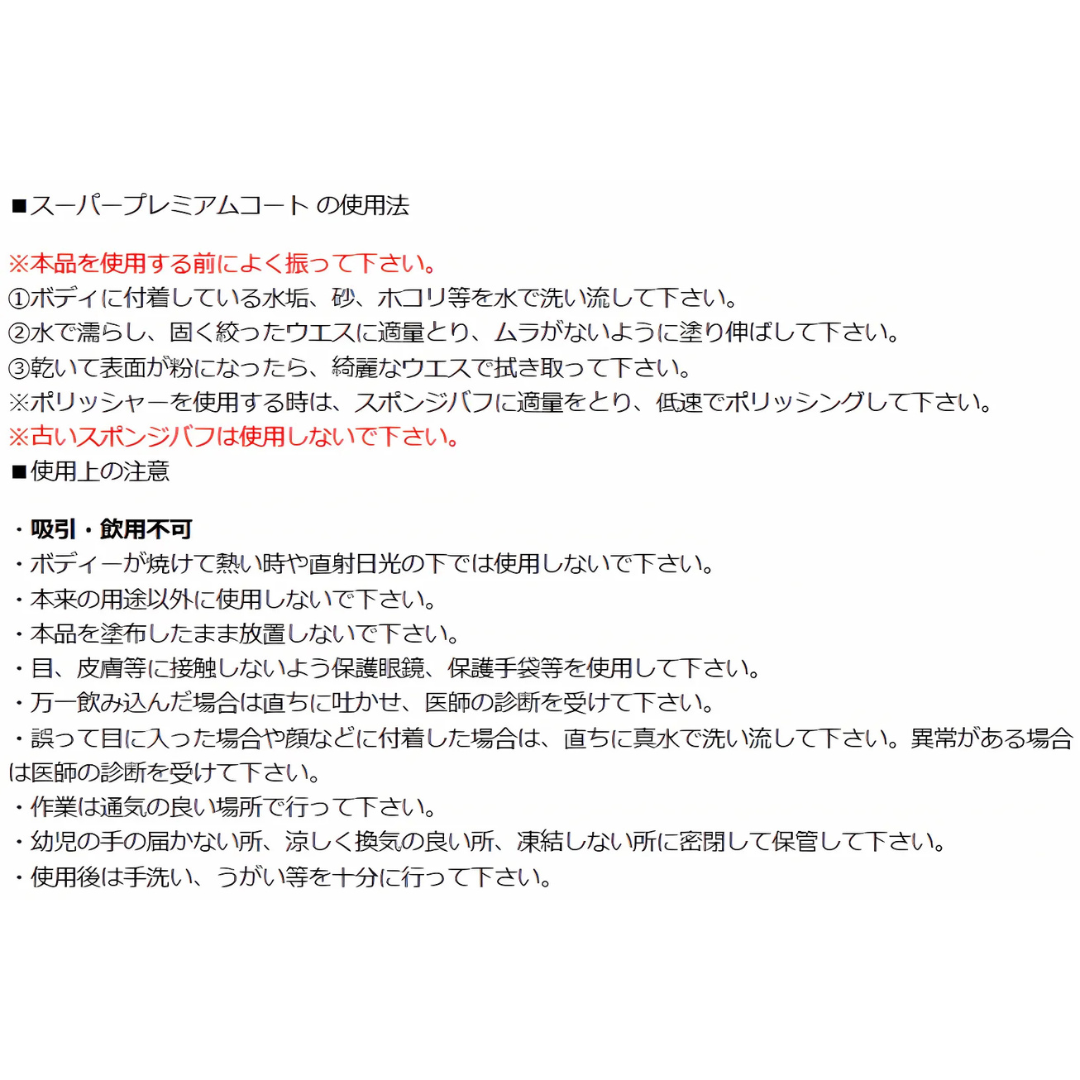 ■スーパープレミアムコート の使用法

※本品を使用する前によく振って下さい。
①ボディに付着している水垢、砂、ホコリ等を水で洗い流して下さい。
②水で濡らし、固く絞ったウエスに適量とり、ムラがないように塗り伸ばして下さい。
③乾いて表面が粉になったら、綺麗なウエスで拭き取って下さい。
※ポリッシャーを使用する時は、スポンジバフに適量をとり、低速でポリッシングして下さい。
※古いスポンジバフは使用しないで下さい。
■使用上の注意

・吸引・飲用不可
・ボディーが焼けて熱い時や直射日光の下では使用しないで下さい。
・本来の用途以外に使用しないで下さい。
・本品を塗布したまま放置しないで下さい。
・目、皮膚等に接触しないよう保護眼鏡、保護手袋等を使用して下さい。
・万一飲み込んだ場合は直ちに吐かせ、医師の診断を受けて下さい。
・誤って目に入った場合や顔などに付着した場合は、直ちに真水で洗い流して下さい。異常がある場合は医師の診断を受けて下さい。
・作業は通気の良い場所で行って下さい。
・幼児の手の届かない所、涼しく換気の良い所、凍結しない所に密閉して保管して下さい。
・使用後は手洗い、うがい等を十分に行って下さい。